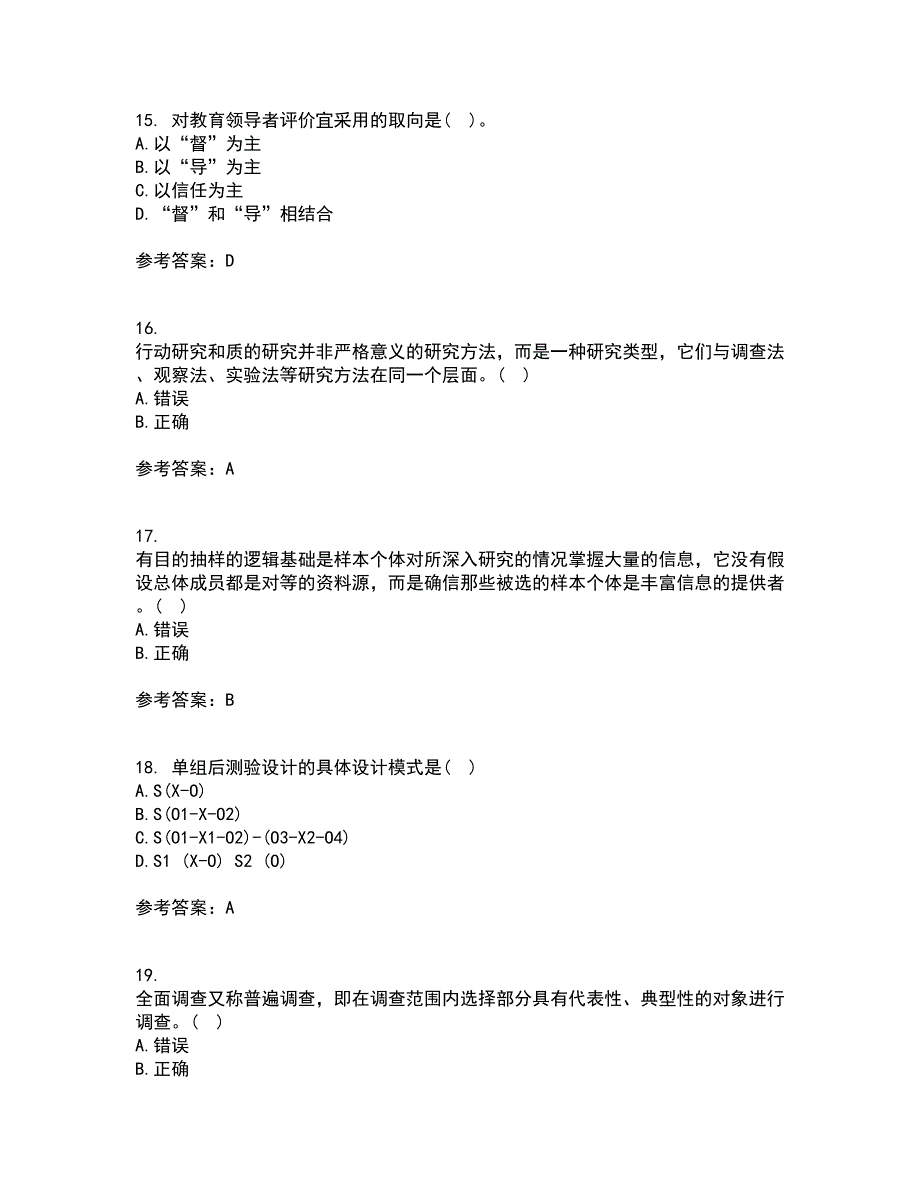 15. 对教育领导者评价宜采用的取向是（ ）。
A. 以“督”为主
B. 以“导”为主
C. 以信任为主
D. “督”和“导”相结合

参考答案：D

16.
行动研究和质的研究并非严格意义的研究方法，而是一种研究类型，它们与调查法、观察法、实验法等研究方法在同一个层面。（ ）
A. 错误
B. 正确

参考答案：A

17.
有目的抽样的逻辑基础是样本个体对所深入研究的情况掌握大量的信息，它没有假设总体成员都是对等的资料源，而是确信那些被选的样本个体是丰富信息的提供者。（ ）
A. 错误
B. 正确

参考答案：B

18. 单组后测验设计的具体设计模式是（ ）
A. S(X-0)
B. S(01-X-02)
C. S(01-X1-02)-(03-X2-04)
D. S1 (X-0) S2 (0)

参考答案：A

19.
全面调查又称普遍调查，即在调查范围内选择部分具有代表性、典型性的对象进行调查。（ ）
A. 错误
B. 正确